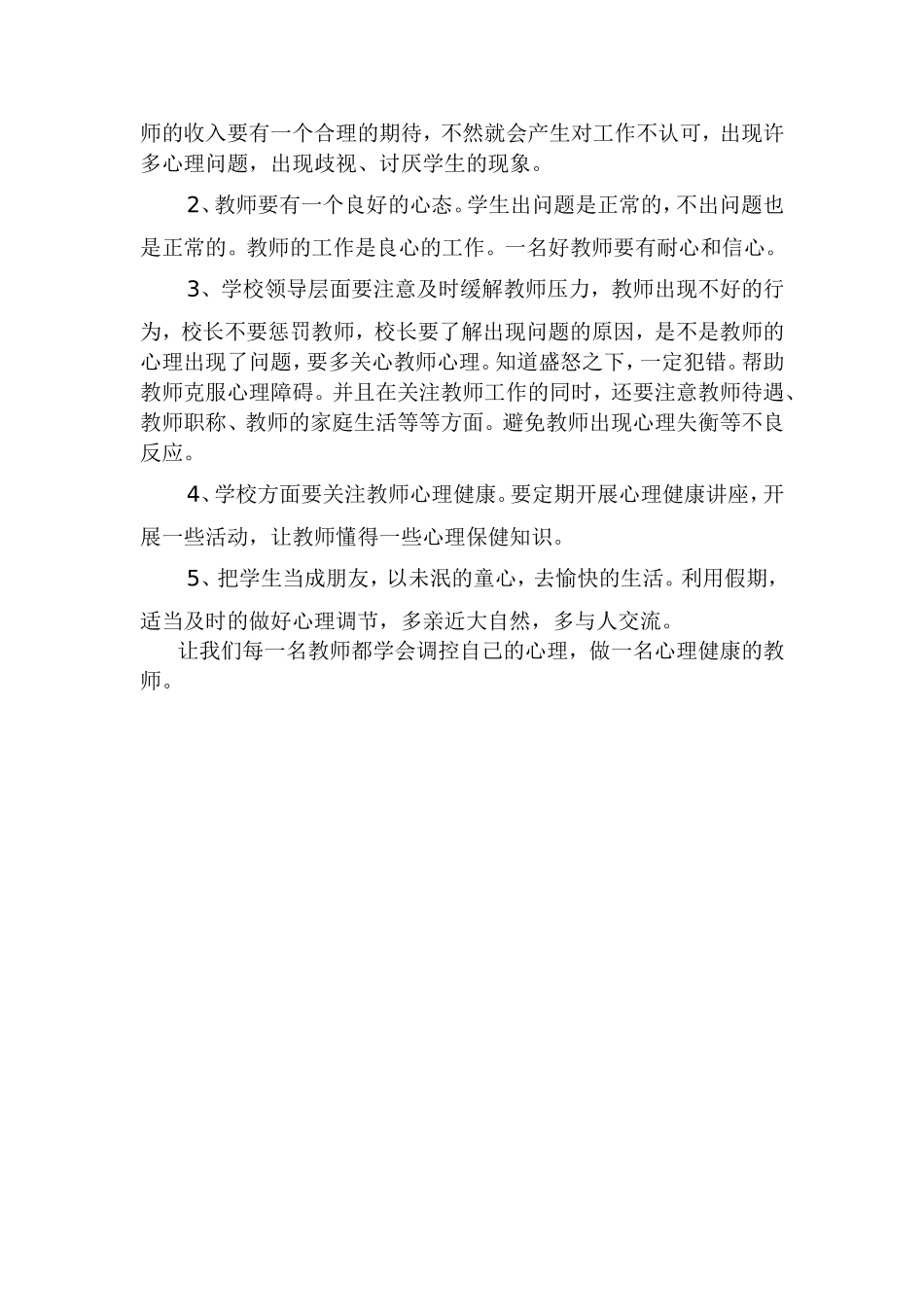 师的收入要有一个合理的期待，不然就会产生对工作不认可，出现许多心理问题，出现歧视、讨厌学生的现象。

2、教师要有一个良好的心态。学生出问题是正常的，不出问题也是正常的。教师的工作是良心的工作。一名好教师要有耐心和信心。

3、学校领导层面要注意及时缓解教师压力，教师出现不好的行为，校长不要惩罚教师，校长要了解出现问题的原因，是不是教师的心理出现了问题，要多关心教师心理。知道盛怒之下，一定犯错。帮助教师克服心理障碍。并且在关注教师工作的同时，还要注意教师待遇、教师职称、教师的家庭生活等等方面。避免教师出现心理失衡等不良反应。

4、学校方面要关注教师心理健康。要定期开展心理健康讲座，开展一些活动，让教师懂得一些心理保健知识。

5、把学生当成朋友，以未泯的童心，去愉快的生活。利用假期，适当及时的做好心理调节，多亲近大自然，多与人交流。

让我们每一名教师都学会调控自己的心理，做一名心理健康的教师。